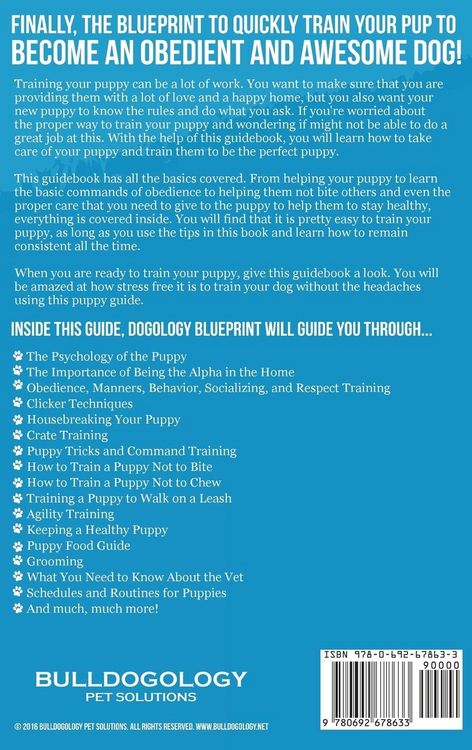 FINALLY, THE BLUEPRINT TO QUICKLY TRAIN YOUR PUP TO
BECOME AN OBEDIENT AND AWESOME DOG!

Training your puppy can be a lot of work. You want to make sure that you are providing them with a lot of love and a happy home, but you also want your new puppy to know the rules and do what you ask. If you're worried about the proper way to train your puppy and wondering if might not be able to do a great job at this. With the help of this guidebook, you will learn how to take care of your puppy and train them to be the perfect puppy.

This guidebook has all the basics covered. From helping your puppy to learn the basic commands of obedience to helping them not bite others and even the proper care that you need to give to the puppy to help them to stay healthy, everything is covered inside. You will find that it is pretty easy to train your puppy, as long as you use the tips in this book and learn how to remain consistent all the time.

When you are ready to train your puppy, give this guidebook a look. You will be amazed at how stress free it is to train your dog without the headaches using this puppy guide.

INSIDE THIS GUIDE, DOGOLOGY BLUEPRINT WILL GUIDE YOU THROUGH...

The Psychology of the Puppy
The Importance of Being the Alpha in the Home
Obedience, Manners, Behavior, Socializing, and Respect Training
Clicker Techniques
Housebreaking Your Puppy
Crate Training
Puppy Tricks and Command Training
How to Train a Puppy Not to Bite
How to Train a Puppy Not to Chew
Training a Puppy to Walk on a Leash
Agility Training
Keeping a Healthy Puppy
Puppy Food Guide
Grooming
What You Need to Know About the Vet
Schedules and Routines for Puppies
And much, much more!

BULLDOGOLOGY
PET SOLUTIONS

ISBN 978-0-692-67863-3
90000
9 780692 678633

© 2016 BULLDOGOLOGY PET SOLUTIONS. ALL RIGHTS RESERVED. WWW.BULLDOGOLOGY.NET